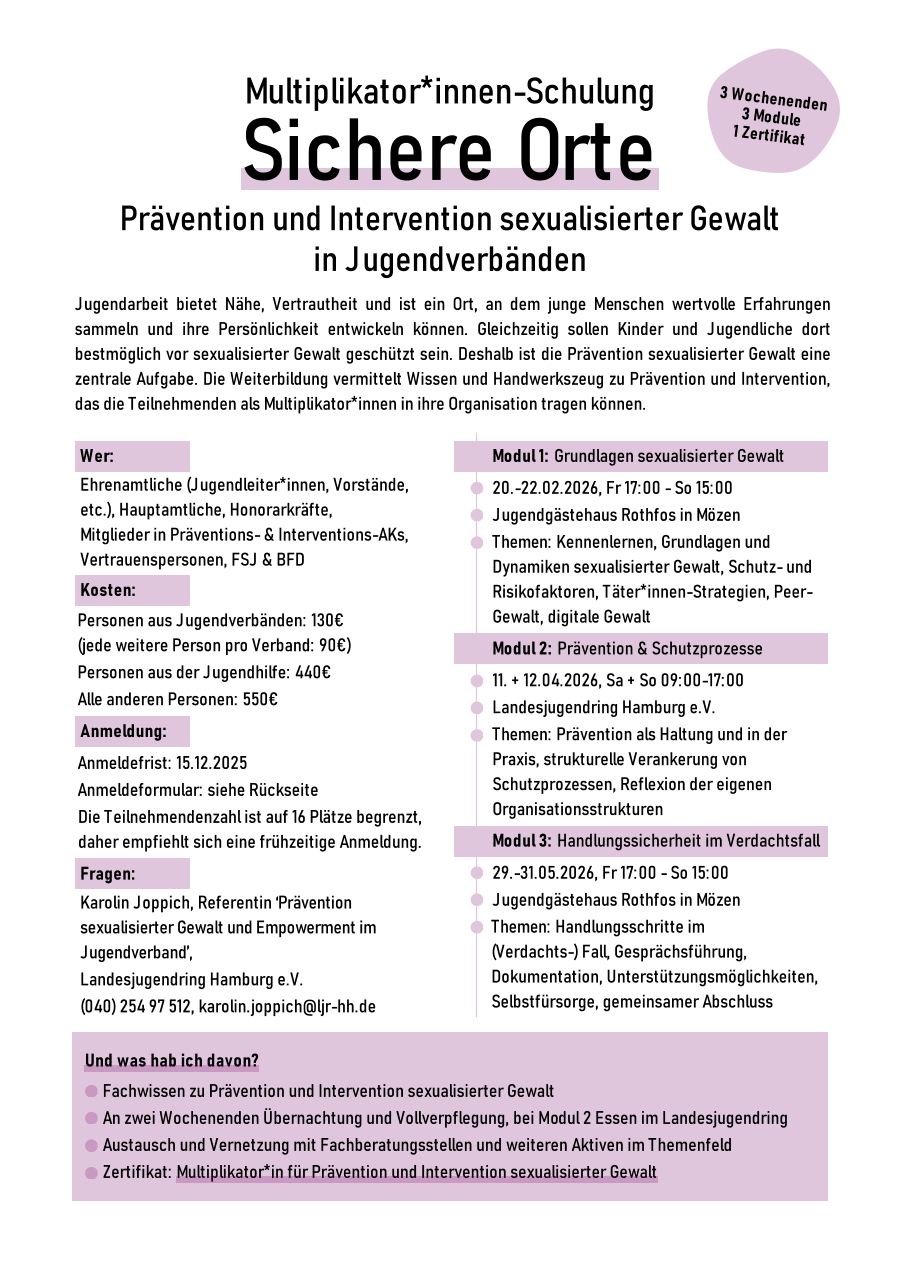 Multiplikator*innen-Schulung

Sichere Orte

3 Wochenenden
3 Module
1 Zertifikat

Prävention und Intervention sexualisierter Gewalt in Jugendverbänden

Jugendarbeit bietet Nähe, Vertrautheit und ist ein Ort, an dem junge Menschen wertvolle Erfahrungen sammeln und ihre Persönlichkeit entwickeln können. Gleichzeitig sollen Kinder und Jugendliche dort bestmöglich vor sexualisierter Gewalt geschützt sein. Deshalb ist die Prävention sexualisierter Gewalt eine zentrale Aufgabe. Die Weiterbildung vermittelt Wissen und Handwerkszeug zu Prävention und Intervention, das die Teilnehmenden als Multiplikator*innen in ihre Organisation tragen können.

Wer:
Ehrenamtliche (Jugendleiter*innen, Vorstände, etc.), Hauptamtliche, Honorarkräfte, Mitglieder in Präventions- & Interventions-AKs, Vertrauenspersonen, FSJ & BFD

Kosten:
Personen aus Jugendverbänden: 130€
(jede weitere Person pro Verband: 90€)
Personen aus der Jugendhilfe: 440€
Alle anderen Personen: 550€

Anmeldung:
Anmeldefrist: 15.12.2025
Anmeldeformular: siehe Rückseite
Die Teilnehmendenzahl ist auf 16 Plätze begrenzt, daher empfiehlt sich eine frühzeitige Anmeldung.

Fragen:
Karolin Joppich, Referentin 'Prävention sexualisierter Gewalt und Empowerment im Jugendverband',
Landesjugendring Hamburg e.V.
(040) 254 97 512, karolin.joppich@ljr-hh.de

Modul 1: Grundlagen sexualisierter Gewalt
20.-22.02.2026, Fr 17:00 - So 15:00
Jugendgästehaus Rothfos in Mözen
Themen: Kennenlernen, Grundlagen und Dynamiken sexualisierter Gewalt, Schutz- und Risikofaktoren, Täter*innen-Strategien, Peer-Gewalt, digitale Gewalt

Modul 2: Prävention & Schutzprozesse
11. + 12.04.2026, Sa + So 09:00-17:00
Landesjugendring Hamburg e.V.
Themen: Prävention als Haltung und in der Praxis, strukturelle Verankerung von Schutzprozessen, Reflexion der eigenen Organisationsstrukturen

Modul 3: Handlungssicherheit im Verdachtsfall
29.-31.05.2026, Fr 17:00 - So 15:00
Jugendgästehaus Rothfos in Mözen
Themen: Handlungsschritte im (Verdachts-) Fall, Gesprächsführung, Dokumentation, Unterstützungsmöglichkeiten, Selbstfürsorge, gemeinsamer Abschluss

Und was hab ich davon?
Fachwissen zu Prävention und Intervention sexualisierter Gewalt
An zwei Wochenenden Übernachtung und Vollverpflegung, bei Modul 2 Essen im Landesjugendring
Austausch und Vernetzung mit Fachberatungsstellen und weiteren Aktiven im Themenfeld
Zertifikat: Multiplikator*in für Prävention und Intervention sexualisierter Gewalt